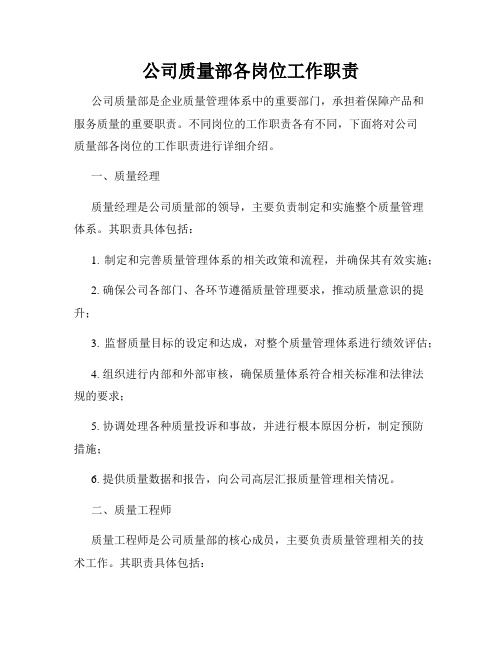 公司质量部各岗位工作职责

公司质量部是企业质量管理体系中的重要部门，承担着保障产品和服务质量的重要职责。不同岗位的工作职责各有不同，下面将对公司质量部各岗位的工作职责进行详细介绍。

一、质量经理

质量经理是公司质量部的领导，主要负责制定和实施整个质量管理体系。其职责具体包括：

1. 制定和完善质量管理体系的相关政策和流程，并确保其有效实施；

2. 确保公司各部门、各环节遵循质量管理要求，推动质量意识的提升；

3. 监督质量目标的设定和达成，对整个质量管理体系进行绩效评估；

4. 组织进行内部和外部审核，确保质量体系符合相关标准和法律法规的要求；

5. 协调处理各种质量投诉和事故，并进行根本原因分析，制定预防措施；

6. 提供质量数据和报告，向公司高层汇报质量管理相关情况。

二、质量工程师

质量工程师是公司质量部的核心成员，主要负责质量管理相关的技术工作。其职责具体包括：